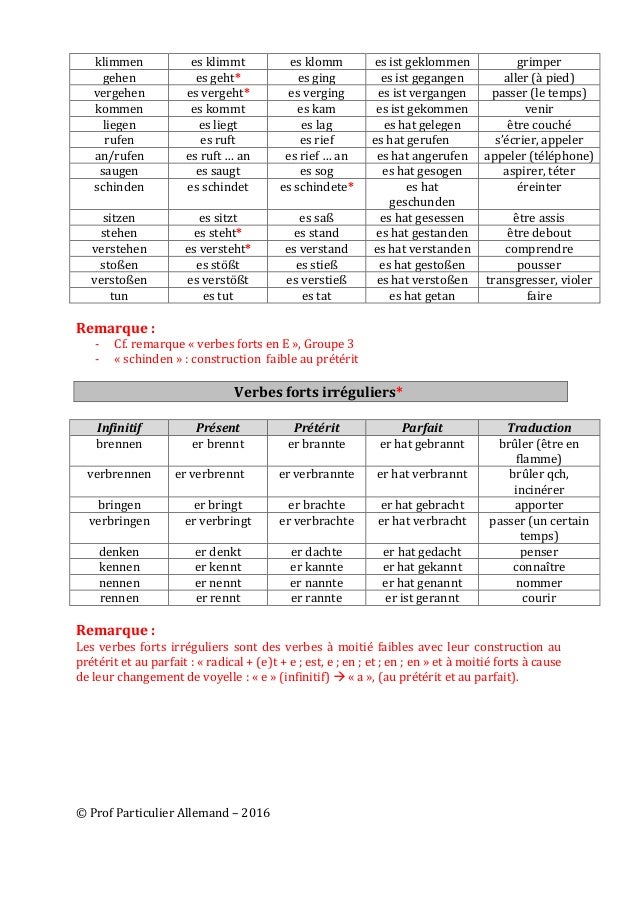 | klimmen | es klimmt | es klomm | es ist geklommen | grimper |
|---|---|---|---|---|
| gehen | es geht* | es ging | es ist gegangen | aller (à pied) |
| vergehen | es vergeht* | es verging | es ist vergangen | passer (le temps) |
| kommen | es kommt | es kam | es ist gekommen | venir |
| liegen | es liegt | es lag | es hat gelegen | être couché |
| rufen | es ruft | es rief | es hat gerufen | s'écrier, appeler |
| an/rufen | es ruft … an | es rief … an | es hat angerufen | appeler (téléphone) |
| saugen | es saugt | es sog | es hat gesogen | aspirer, téter |
| schinden | es schindet | es schindete* | es hat geschunden | éreinter |
| sitzen | es sitzt | es saß | es hat gesessen | être assis |
| stehen | es steht* | es stand | es hat gestanden | être debout |
| verstehen | es versteht* | es verstand | es hat verstanden | comprendre |
| stoßen | es stößt | es stieß | es hat gestoßen | pousser |
| verstoßen | es verstößt | es verstieß | es hat verstoßen | transgresser, violer |
| tun | es tut | es tat | es hat getan | faire |

Remarque :
- Cf. remarque « verbes forts en E », Groupe 3
- « schinden » : construction faible au prétérit

Verbes forts irréguliers*

| Infinitif | Présent | Prétérit | Parfait | Traduction |
|---|---|---|---|---|
| brennen | er brennt | er brannte | er hat gebrannt | brûler (être en flamme) |
| verbrennen | er verbrennt | er verbrannte | er hat verbrannt | brûler qch, incinérer |
| bringen | er bringt | er brachte | er hat gebracht | apporter |
| verbringen | er verbringt | er verbrachte | er hat verbracht | passer (un certain temps) |
| denken | er denkt | er dachte | er hat gedacht | penser |
| kennen | er kennt | er kannte | er hat gekannt | connaître |
| nennen | er nennt | er nannte | er hat genannt | nommer |
| rennen | er rennt | er rannte | er ist gerannt | courir |

Remarque :
Les verbes forts irréguliers sont des verbes à moitié faibles avec leur construction au prétérit et au parfait : « radical + (e)t + e ; est, e ; en ; et ; en ; en » et à moitié forts à cause de leur changement de voyelle : « e » (infinitif) → « a », (au prétérit et au parfait).

© Prof Particulier Allemand – 2016